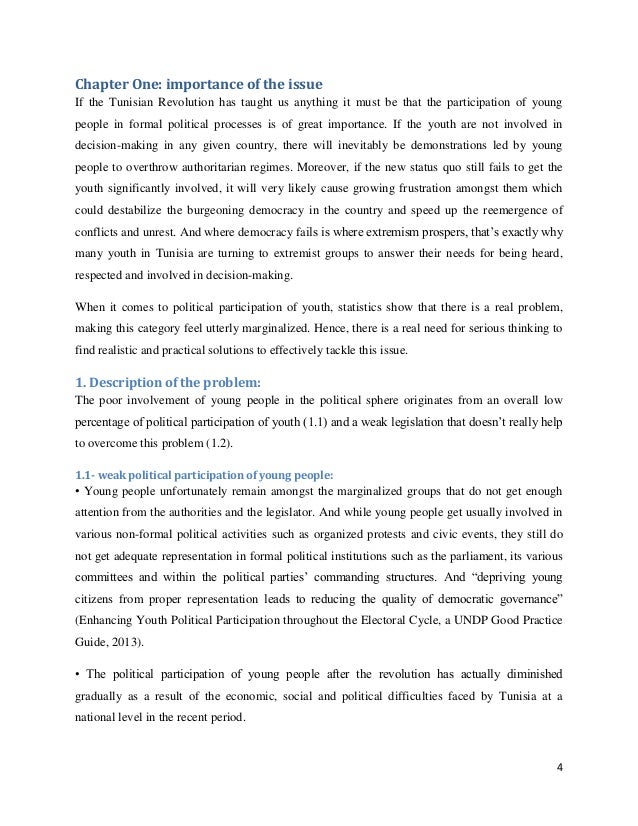 Chapter One: importance of the issue

If the Tunisian Revolution has taught us anything it must be that the participation of young people in formal political processes is of great importance. If the youth are not involved in decision-making in any given country, there will inevitably be demonstrations led by young people to overthrow authoritarian regimes. Moreover, if the new status quo still fails to get the youth significantly involved, it will very likely cause growing frustration amongst them which could destabilize the burgeoning democracy in the country and speed up the reemergence of conflicts and unrest. And where democracy fails is where extremism prospers, that's exactly why many youth in Tunisia are turning to extremist groups to answer their needs for being heard, respected and involved in decision-making.

When it comes to political participation of youth, statistics show that there is a real problem, making this category feel utterly marginalized. Hence, there is a real need for serious thinking to find realistic and practical solutions to effectively tackle this issue.

1. Description of the problem:

The poor involvement of young people in the political sphere originates from an overall low percentage of political participation of youth (1.1) and a weak legislation that doesn't really help to overcome this problem (1.2).

1.1- weak political participation of young people:

• Young people unfortunately remain amongst the marginalized groups that do not get enough attention from the authorities and the legislator. And while young people get usually involved in various non-formal political activities such as organized protests and civic events, they still do not get adequate representation in formal political institutions such as the parliament, its various committees and within the political parties' commanding structures. And "depriving young citizens from proper representation leads to reducing the quality of democratic governance" (Enhancing Youth Political Participation throughout the Electoral Cycle, a UNDP Good Practice Guide, 2013).

• The political participation of young people after the revolution has actually diminished gradually as a result of the economic, social and political difficulties faced by Tunisia at a national level in the recent period.

4